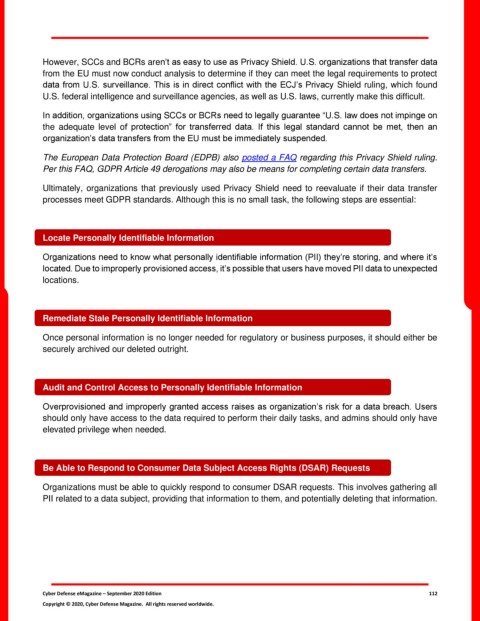 However, SCCs and BCRs aren't as easy to use as Privacy Shield. U.S. organizations that transfer data from the EU must now conduct analysis to determine if they can meet the legal requirements to protect data from U.S. surveillance. This is in direct conflict with the ECJ's Privacy Shield ruling, which found U.S. federal intelligence and surveillance agencies, as well as U.S. laws, currently make this difficult.

In addition, organizations using SCCs or BCRs need to legally guarantee "U.S. law does not impinge on the adequate level of protection" for transferred data. If this legal standard cannot be met, then an organization's data transfers from the EU must be immediately suspended.

The European Data Protection Board (EDPB) also posted a FAQ regarding this Privacy Shield ruling. Per this FAQ, GDPR Article 49 derogations may also be means for completing certain data transfers.

Ultimately, organizations that previously used Privacy Shield need to reevaluate if their data transfer processes meet GDPR standards. Although this is no small task, the following steps are essential:

Locate Personally Identifiable Information

Organizations need to know what personally identifiable information (PII) they're storing, and where it's located. Due to improperly provisioned access, it's possible that users have moved PII data to unexpected locations.

Remediate Stale Personally Identifiable Information

Once personal information is no longer needed for regulatory or business purposes, it should either be securely archived our deleted outright.

Audit and Control Access to Personally Identifiable Information

Overprovisioned and improperly granted access raises as organization's risk for a data breach. Users should only have access to the data required to perform their daily tasks, and admins should only have elevated privilege when needed.

Be Able to Respond to Consumer Data Subject Access Rights (DSAR) Requests

Organizations must be able to quickly respond to consumer DSAR requests. This involves gathering all PII related to a data subject, providing that information to them, and potentially deleting that information.

Cyber Defense eMagazine – September 2020 Edition 112

Copyright © 2020, Cyber Defense Magazine. All rights reserved worldwide.